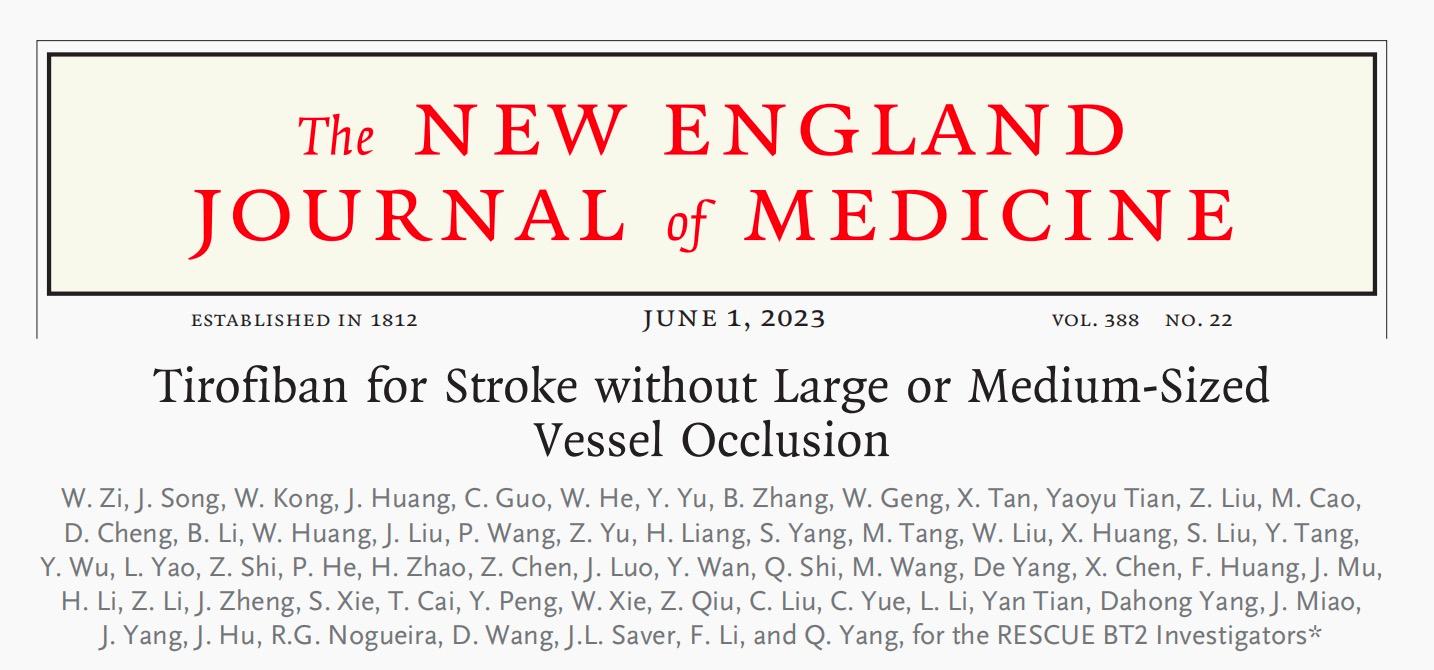 The NEW ENGLAND JOURNAL of MEDICINE

ESTABLISHED IN 1812 JUNE 1, 2023 VOL. 388 NO. 22

Tirofiban for Stroke without Large or Medium-Sized Vessel Occlusion

W. Zi, J. Song, W. Kong, J. Huang, C. Guo, W. He, Y. Yu, B. Zhang, W. Geng, X. Tan, Yaoyu Tian, Z. Liu, M. Cao, D. Cheng, B. Li, W. Huang, J. Liu, P. Wang, Z. Yu, H. Liang, S. Yang, M. Tang, W. Liu, X. Huang, S. Liu, Y. Tang, Y. Wu, L. Yao, Z. Shi, P. He, H. Zhao, Z. Chen, J. Luo, Y. Wan, Q. Shi, M. Wang, De Yang, X. Chen, F. Huang, J. Mu, H. Li, Z. Li, J. Zheng, S. Xie, T. Cai, Y. Peng, W. Xie, Z. Qiu, C. Liu, C. Yue, L. Li, Yan Tian, Dahong Yang, J. Miao, J. Yang, J. Hu, R.G. Nogueira, D. Wang, J.L. Saver, F. Li, and Q. Yang, for the RESCUE BT2 Investigators*